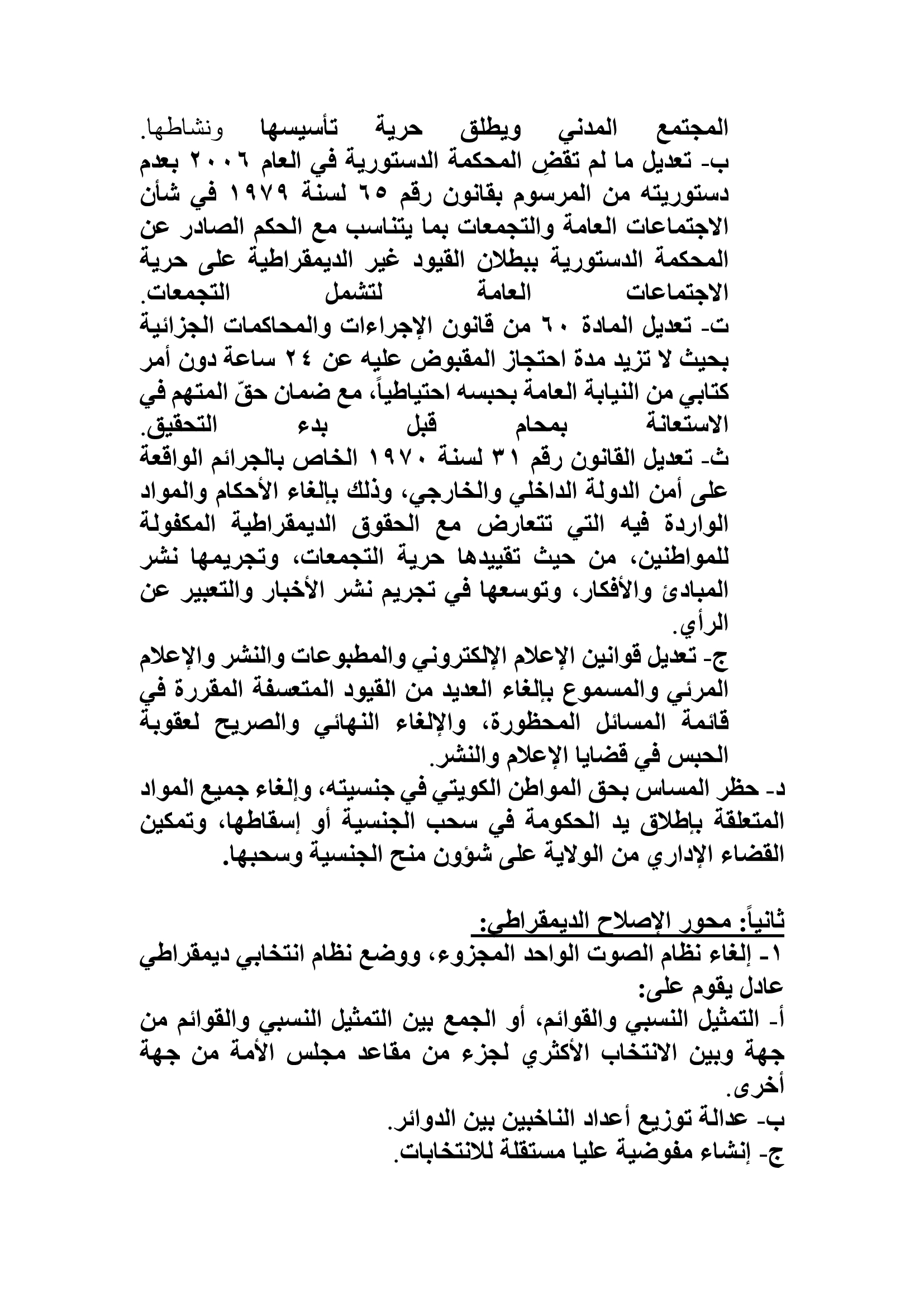 المجتمع المدني ويطلق حرية تأسيسها ونشاطها.
ب- تعديل ما لم تقضِ المحكمة الدستورية في العام ٢٠٠٦ بعدم دستوريته من المرسوم بقانون رقم ٦٥ لسنة ١٩٧٩ في شأن الاجتماعات العامة والتجمعات بما يتناسب مع الحكم الصادر عن المحكمة الدستورية ببطلان القيود غير الديمقراطية على حرية الاجتماعات العامة لتشمل التجمعات.
ت- تعديل المادة ٦٠ من قانون الإجراءات والمحاكمات الجزائية بحيث لا تزيد مدة احتجاز المقبوض عليه عن ٢٤ ساعة دون أمر كتابي من النيابة العامة بحبسه احتياطياً، مع ضمان حقّ المتهم في الاستعانة بمحام قبل بدء التحقيق.
ث- تعديل القانون رقم ٣١ لسنة ١٩٧٠ الخاص بالجرائم الواقعة على أمن الدولة الداخلي والخارجي، وذلك بإلغاء الأحكام والمواد الواردة فيه التي تتعارض مع الحقوق الديمقراطية المكفولة للمواطنين، من حيث تقييدها حرية التجمعات، وتجريمها نشر المبادئ والأفكار، وتوسعها في تجريم نشر الأخبار والتعبير عن الرأي.
ج- تعديل قوانين الإعلام الإلكتروني والمطبوعات والنشر والإعلام المرئي والمسموع بإلغاء العديد من القيود المتعسفة المقررة في قائمة المسائل المحظورة، والإلغاء النهائي والصريح لعقوبة الحبس في قضايا الإعلام والنشر.
د- حظر المساس بحق المواطن الكويتي في جنسيته، وإلغاء جميع المواد المتعلقة بإطلاق يد الحكومة في سحب الجنسية أو إسقاطها، وتمكين القضاء الإداري من الولاية على شؤون منح الجنسية وسحبها.

ثانياً: محور الإصلاح الديمقراطي:
١- إلغاء نظام الصوت الواحد المجزوء، ووضع نظام انتخابي ديمقراطي عادل يقوم على:
أ- التمثيل النسبي والقوائم، أو الجمع بين التمثيل النسبي والقوائم من جهة وبين الانتخاب الأكثري لجزء من مقاعد مجلس الأمة من جهة أخرى.
ب- عدالة توزيع أعداد الناخبين بين الدوائر.
ج- إنشاء مفوضية عليا مستقلة للانتخابات.